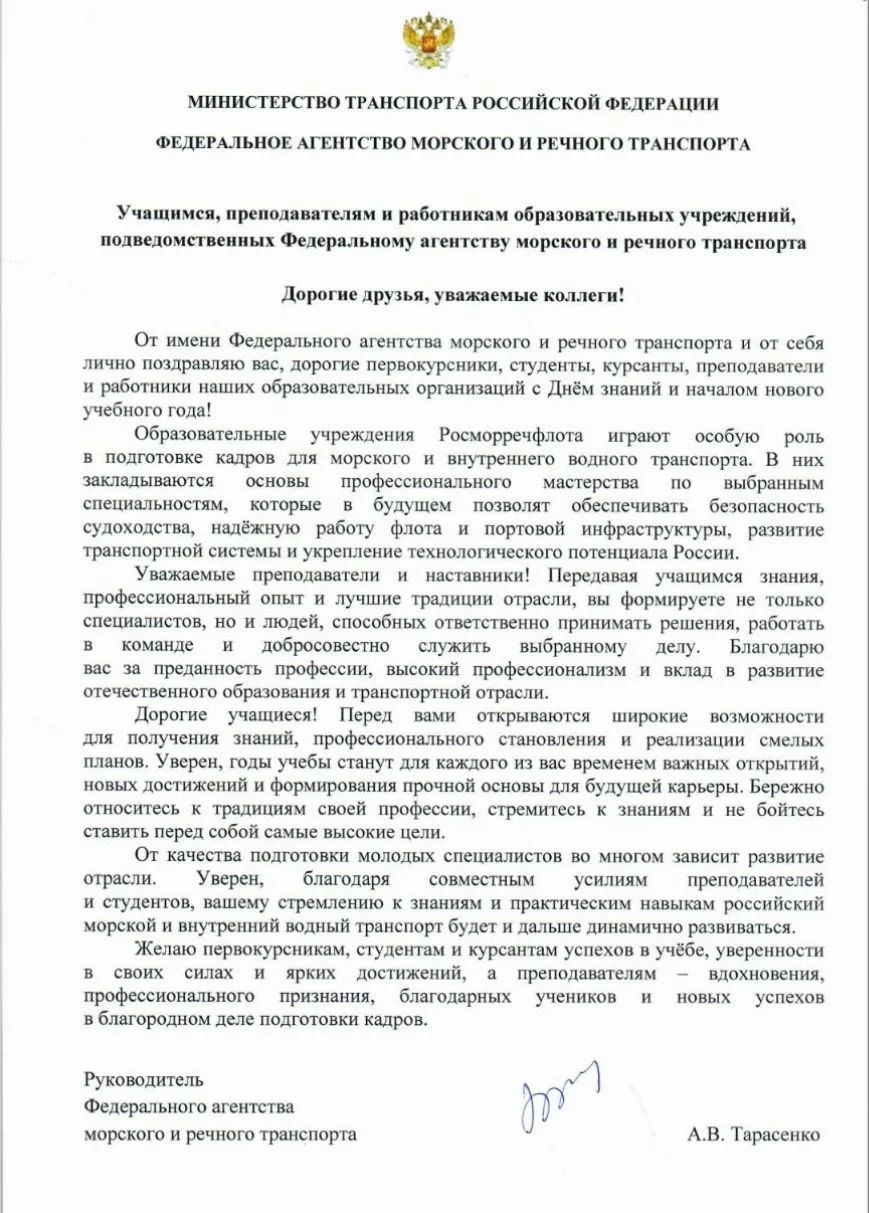 МИНИСТЕРСТВО ТРАНСПОРТА РОССИЙСКОЙ ФЕДЕРАЦИИ

ФЕДЕРАЛЬНОЕ АГЕНТСТВО МОРСКОГО И РЕЧНОГО ТРАНСПОРТА

Учащимся, преподавателям и работникам образовательных учреждений, подведомственных Федеральному агентству морского и речного транспорта

Дорогие друзья, уважаемые коллеги!

От имени Федерального агентства морского и речного транспорта и от себя лично поздравляю вас, дорогие первокурсники, студенты, курсанты, преподаватели и работники наших образовательных организаций с Днём знаний и началом нового учебного года!

Образовательные учреждения Росморречфлота играют особую роль в подготовке кадров для морского и внутреннего водного транспорта. В них закладываются основы профессионального мастерства по выбранным специальностям, которые в будущем позволят обеспечивать безопасность судоходства, надёжную работу флота и портовой инфраструктуры, развитие транспортной системы и укрепление технологического потенциала России.

Уважаемые преподаватели и наставники! Передавая учащимся знания, профессиональный опыт и лучшие традиции отрасли, вы формируете не только специалистов, но и людей, способных ответственно принимать решения, работать в команде и добросовестно служить выбранному делу. Благодарю вас за преданность профессии, высокий профессионализм и вклад в развитие отечественного образования и транспортной отрасли.

Дорогие учащиеся! Перед вами открываются широкие возможности для получения знаний, профессионального становления и реализации смелых планов. Уверен, годы учебы станут для каждого из вас временем важных открытий, новых достижений и формирования прочной основы для будущей карьеры. Бережно относитесь к традициям своей профессии, стремитесь к знаниям и не бойтесь ставить перед собой самые высокие цели.

От качества подготовки молодых специалистов во многом зависит развитие отрасли. Уверен, благодаря совместным усилиям преподавателей и студентов, вашему стремлению к знаниям и практическим навыкам российский морской и внутренний водный транспорт будет и дальше динамично развиваться.

Желаю первокурсникам, студентам и курсантам успехов в учёбе, уверенности в своих силах и ярких достижений, а преподавателям – вдохновения, профессионального признания, благодарных учеников и новых успехов в благородном деле подготовки кадров.

Руководитель
Федерального агентства
морского и речного транспорта
А.В. Тарасенко